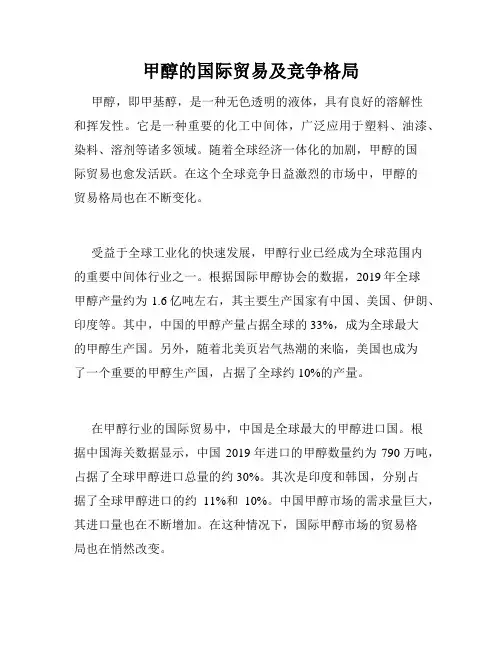 甲醇的国际贸易及竞争格局

甲醇，即甲基醇，是一种无色透明的液体，具有良好的溶解性和挥发性。它是一种重要的化工中间体，广泛应用于塑料、油漆、染料、溶剂等诸多领域。随着全球经济一体化的加剧，甲醇的国际贸易也愈发活跃。在这个全球竞争日益激烈的市场中，甲醇的贸易格局也在不断变化。

受益于全球工业化的快速发展，甲醇行业已经成为全球范围内的重要中间体行业之一。根据国际甲醇协会的数据，2019 年全球甲醇产量约为 1.6 亿吨左右，其主要生产国家有中国、美国、伊朗、印度等。其中，中国的甲醇产量占据全球的 33%，成为全球最大的甲醇生产国。另外，随着北美页岩气热潮的来临，美国也成为了一个重要的甲醇生产国，占据了全球约 10%的产量。

在甲醇行业的国际贸易中，中国是全球最大的甲醇进口国。根据中国海关数据显示，中国 2019 年进口的甲醇数量约为 790 万吨，占据了全球甲醇进口总量的约 30%。其次是印度和韩国，分别占据了全球甲醇进口的约 11%和 10%。中国甲醇市场的需求量巨大，其进口量也在不断增加。在这种情况下，国际甲醇市场的贸易格局也在悄然改变。